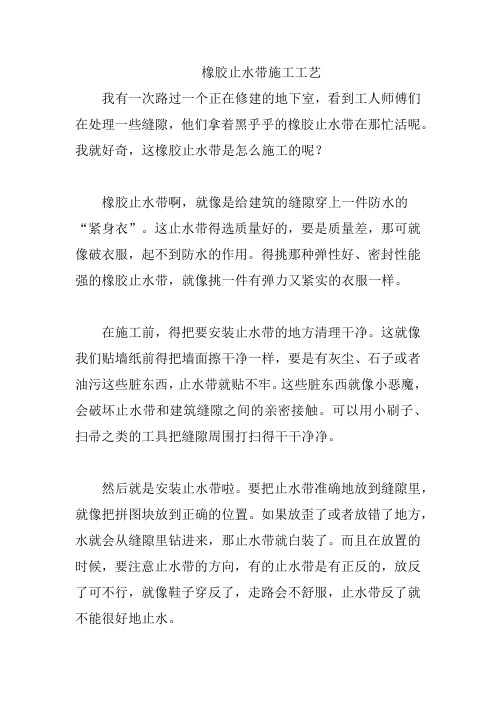 橡胶止水带施工工艺

我有一次路过一个正在修建的地下室，看到工人师傅们在处理一些缝隙，他们拿着黑乎乎的橡胶止水带在那忙活呢。我就好奇，这橡胶止水带是怎么施工的呢？

橡胶止水带啊，就像是给建筑的缝隙穿上一件防水的“紧身衣”。这止水带得选质量好的，要是质量差，那可就像破衣服，起不到防水的作用。得挑那种弹性好、密封性能强的橡胶止水带，就像挑一件有弹力又紧实的衣服一样。

在施工前，得把要安装止水带的地方清理干净。这就像我们贴墙纸前得把墙面擦干净一样，要是有灰尘、石子或者油污这些脏东西，止水带就贴不牢。这些脏东西就像小恶魔，会破坏止水带和建筑缝隙之间的亲密接触。可以用小刷子、扫帚之类的工具把缝隙周围打扫得干干净净。

然后就是安装止水带啦。要把止水带准确地放到缝隙里，就像把拼图块放到正确的位置。如果放歪了或者放错了地方，水就会从缝隙里钻进来，那止水带就白装了。而且在放置的时候，要注意止水带的方向，有的止水带是有正反的，放反了可不行，就像鞋子穿反了，走路会不舒服，止水带反了就不能很好地止水。